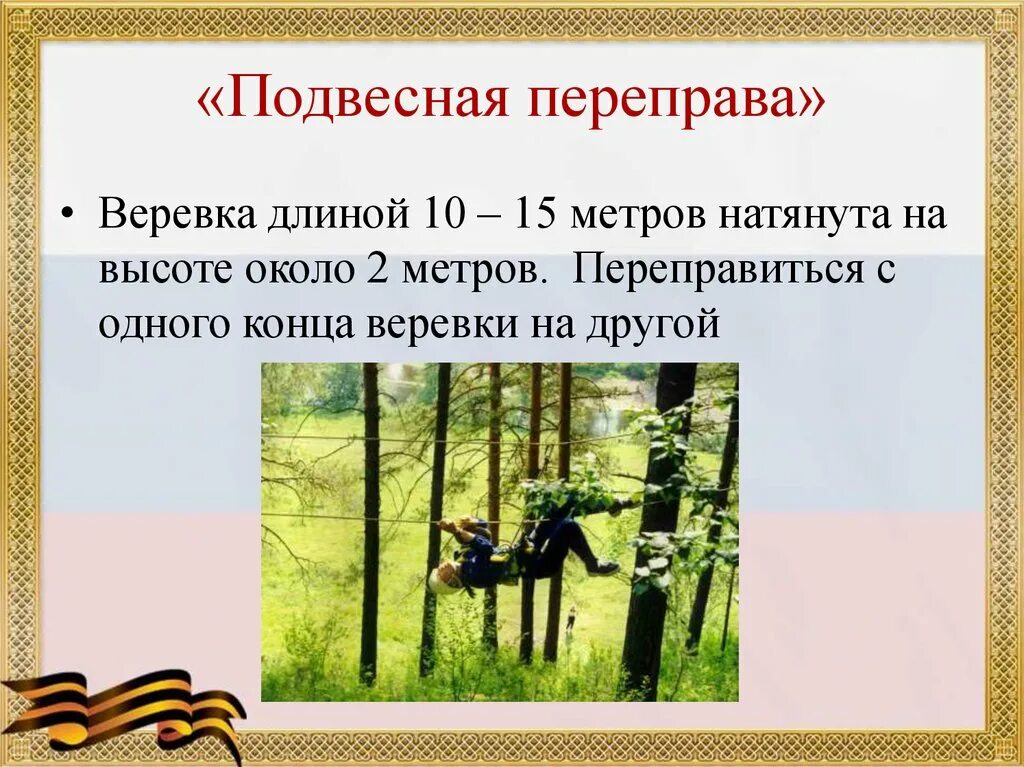 «Подвесная переправа»

• Веревка длиной 10 – 15 метров натянута на высоте около 2 метров. Переправиться с одного конца веревки на другой